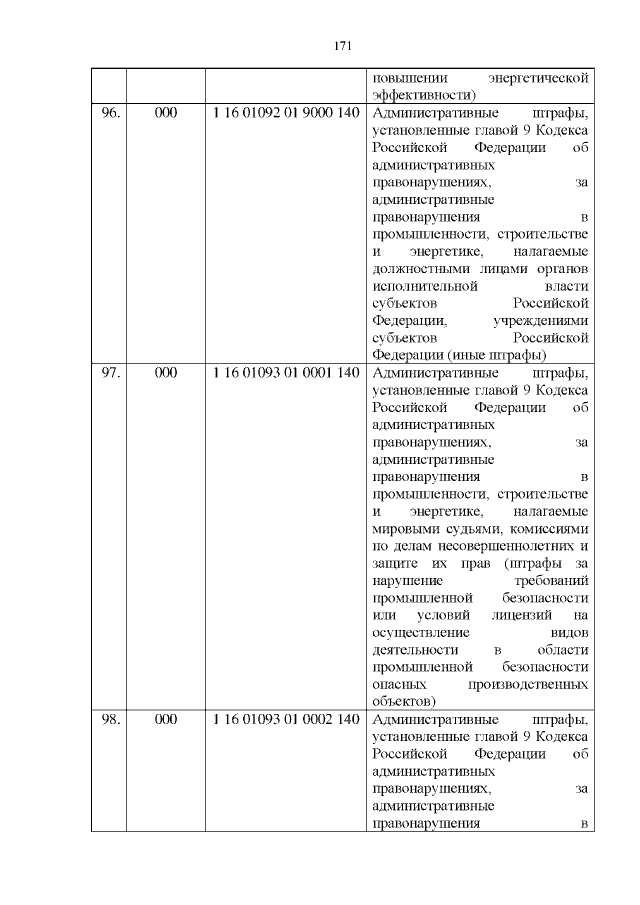 171

| | | | |
|---|---|---|---|
| | | | повышении энергетической эффективности) |
| 96. | 000 | 1 16 01092 01 9000 140 | Административные штрафы, установленные главой 9 Кодекса Российской Федерации об административных правонарушениях, за административные правонарушения в промышленности, строительстве и энергетике, налагаемые должностными лицами органов исполнительной власти субъектов Российской Федерации, учреждениями субъектов Российской Федерации (иные штрафы) |
| 97. | 000 | 1 16 01093 01 0001 140 | Административные штрафы, установленные главой 9 Кодекса Российской Федерации об административных правонарушениях, за административные правонарушения в промышленности, строительстве и энергетике, налагаемые мировыми судьями, комиссиями по делам несовершеннолетних и защите их прав (штрафы за нарушение требований промышленной безопасности или условий лицензий на осуществление видов деятельности в области промышленной безопасности опасных производственных объектов) |
| 98. | 000 | 1 16 01093 01 0002 140 | Административные штрафы, установленные главой 9 Кодекса Российской Федерации об административных правонарушениях, за административные правонарушения в |